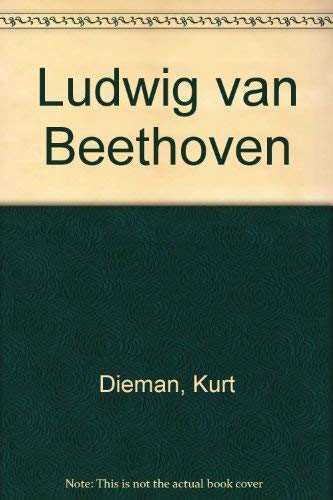 Ludwig van Beethoven

Dieman, Kurt

Note: This is not the actual book cover